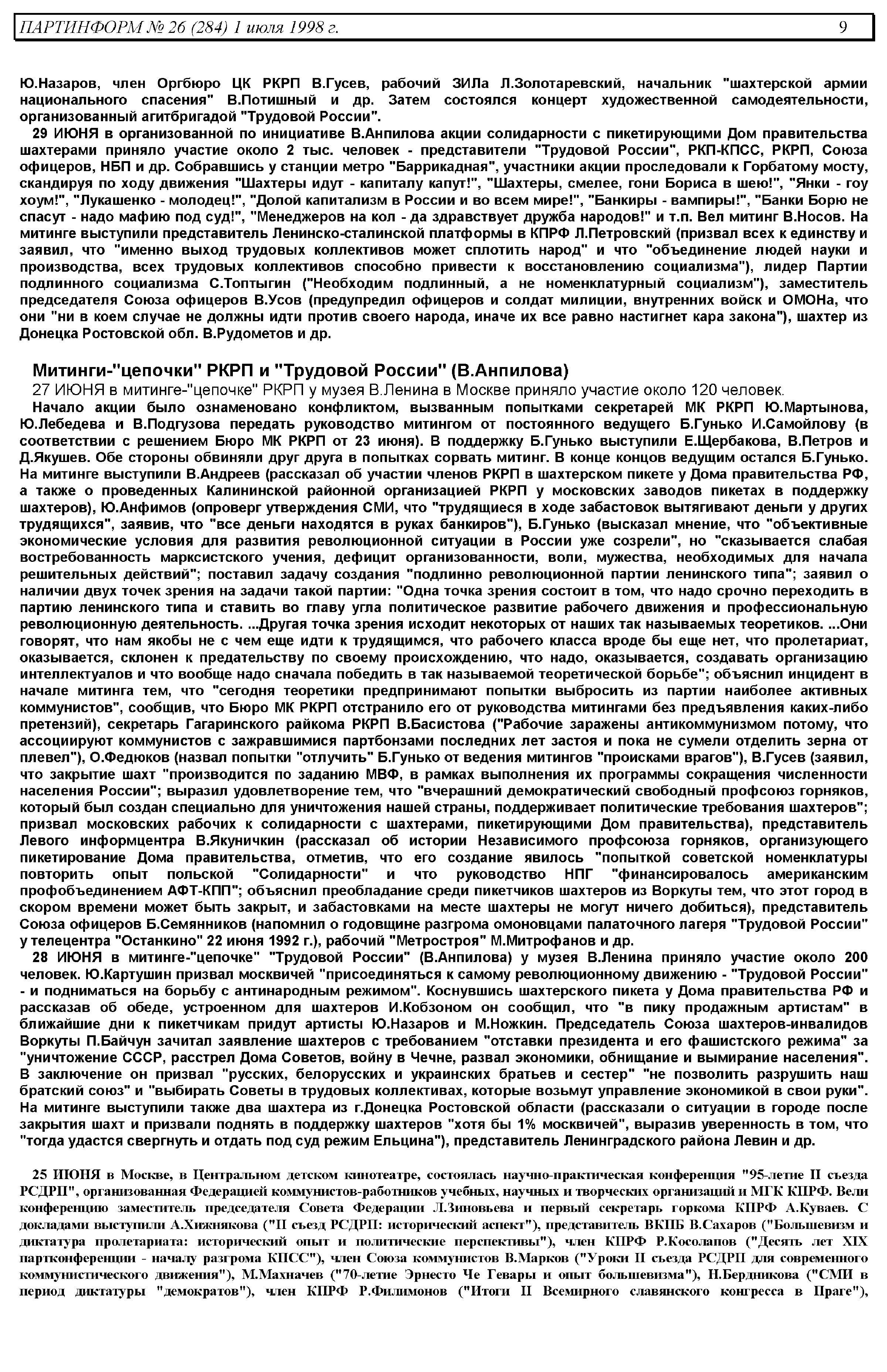 ПАРТИНФОРМ № 26 (284) 1 июля 1998 г. 9

Ю.Назаров, член Оргбюро ЦК РКРП В.Гусев, рабочий ЗИЛа Л.Золотаревский, начальник "шахтерской армии национального спасения" В.Потишный и др. Затем состоялся концерт художественной самодеятельности, организованный агитбригадой "Трудовой России".

29 ИЮНЯ в организованной по инициативе В.Анпилова акции солидарности с пикетирующими Дом правительства шахтерами приняло участие около 2 тыс. человек - представители "Трудовой России", РКП-КПСС, РКРП, Союза офицеров, НБП и др. Собравшись у станции метро "Баррикадная", участники акции проследовали к Горбатому мосту, скандируя по ходу движения "Шахтеры идут - капиталу капут!", "Шахтеры, смелее, гони Бориса в шею!", "Янки - гоу хоум!", "Лукашенко - молодец!", "Долой капитализм в России и во всем мире!", "Банкиры - вампиры!", "Банки Борю не спасут - надо мафию под суд!", "Менеджеров на кол - да здравствует дружба народов!" и т.п. Вел митинг В.Носов. На митинге выступили представитель Ленинско-сталинской платформы в КПРФ Л.Петровский (призвал всех к единству и заявил, что "именно выход трудовых коллективов может сплотить народ" и что "объединение людей науки и производства, всех трудовых коллективов способно привести к восстановлению социализма"), лидер Партии подлинного социализма С.Топтыгин ("Необходим подлинный, а не номенклатурный социализм"), заместитель председателя Союза офицеров В.Усов (предупредил офицеров и солдат милиции, внутренних войск и ОМОНа, что они "ни в коем случае не должны идти против своего народа, иначе их все равно настигнет кара закона"), шахтер из Донецка Ростовской обл. В.Рудометов и др.

Митинги-"цепочки" РКРП и "Трудовой России" (В.Анпилова)

27 ИЮНЯ в митинге-"цепочке" РКРП у музея В.Ленина в Москве приняло участие около 120 человек.

Начало акции было ознаменовано конфликтом, вызванным попытками секретарей МК РКРП Ю.Мартынова, Ю.Лебедева и В.Подгузова передать руководство митингом от постоянного ведущего Б.Гунько И.Самойлову (в соответствии с решением Бюро МК РКРП от 23 июня). В поддержку Б.Гунько выступили Е.Щербакова, В.Петров и Д.Якушев. Обе стороны обвиняли друг друга в попытках сорвать митинг. В конце концов ведущим остался Б.Гунько. На митинге выступили В.Андреев (рассказал об участии членов РКРП в шахтерском пикете у Дома правительства РФ, а также о проведенных Калининской районной организацией РКРП у московских заводов пикетах в поддержку шахтеров), Ю.Анфимов (опроверг утверждения СМИ, что "трудящиеся в ходе забастовок вытягивают деньги у других трудящихся", заявив, что "все деньги находятся в руках банкиров"), Б.Гунько (высказал мнение, что "объективные экономические условия для развития революционной ситуации в России уже созрели", но "сказывается слабая востребованность марксистского учения, дефицит организованности, воли, мужества, необходимых для начала решительных действий"; поставил задачу создания "подлинно революционной партии ленинского типа"; заявил о наличии двух точек зрения на задачи такой партии: "Одна точка зрения состоит в том, что надо срочно переходить в партию ленинского типа и ставить во главу угла политическое развитие рабочего движения и профессиональную революционную деятельность. ...Другая точка зрения исходит некоторых от наших так называемых теоретиков. ...Они говорят, что нам якобы не с чем еще идти к трудящимся, что рабочего класса вроде бы еще нет, что пролетариат, оказывается, склонен к предательству по своему происхождению, что надо, оказывается, создавать организацию интеллектуалов и что вообще надо сначала победить в так называемой теоретической борьбе"; объяснил инцидент в начале митинга тем, что "сегодня теоретики предпринимают попытки выбросить из партии наиболее активных коммунистов", сообщив, что Бюро МК РКРП отстранило его от руководства митингами без предъявления каких-либо претензий), секретарь Гагаринского райкома РКРП В.Басистова ("Рабочие заражены антикоммунизмом потому, что ассоциируют коммунистов с зажравшимися партбонзами последних лет застоя и пока не сумели отделить зерна от плевел"), О.Федюков (назвал попытки "отлучить" Б.Гунько от ведения митингов "происками врагов"), В.Гусев (заявил, что закрытие шахт "производится по заданию МВФ, в рамках выполнения их программы сокращения численности населения России"; выразил удовлетворение тем, что "вчерашний демократический свободный профсоюз горняков, который был создан специально для уничтожения нашей страны, поддерживает политические требования шахтеров"; призвал московских рабочих к солидарности с шахтерами, пикетирующими Дом правительства), представитель Левого информцентра В.Якуничкин (рассказал об истории Независимого профсоюза горняков, организующего пикетирование Дома правительства, отметив, что его создание явилось "попыткой советской номенклатуры повторить опыт польской "Солидарности" и что руководство НПГ "финансировалось американским профобъединением АФТ-КПП"; объяснил преобладание среди пикетчиков шахтеров из Воркуты тем, что этот город в скором времени может быть закрыт, и забастовками на месте шахтеры не могут ничего добиться), представитель Союза офицеров Б.Семянников (напомнил о годовщине разгрома омоновцами палаточного лагеря "Трудовой России" у телецентра "Останкино" 22 июня 1992 г.), рабочий "Метростроя" М.Митрофанов и др.

28 ИЮНЯ в митинге-"цепочке" "Трудовой России" (В.Анпилова) у музея В.Ленина приняло участие около 200 человек. Ю.Картушин призвал москвичей "присоединяться к самому революционному движению - "Трудовой России" - и подниматься на борьбу с антинародным режимом". Коснувшись шахтерского пикета у Дома правительства РФ и рассказав об обеде, устроенном для шахтеров И.Кобзоном он сообщил, что "в пику продажным артистам" в ближайшие дни к пикетчикам придут артисты Ю.Назаров и М.Ножкин. Председатель Союза шахтеров-инвалидов Воркуты П.Байчун зачитал заявление шахтеров с требованием "отставки президента и его фашистского режима" за "уничтожение СССР, расстрел Дома Советов, войну в Чечне, развал экономики, обнищание и вымирание населения". В заключение он призвал "русских, белорусских и украинских братьев и сестер" "не позволить разрушить наш братский союз" и "выбирать Советы в трудовых коллективах, которые возьмут управление экономикой в свои руки". На митинге выступили также два шахтера из г.Донецка Ростовской области (рассказали о ситуации в городе после закрытия шахт и призвали поднять в поддержку шахтеров "хотя бы 1% москвичей", выразив уверенность в том, что "тогда удастся свергнуть и отдать под суд режим Ельцина"), представитель Ленинградского района Левин и др.

25 ИЮНЯ в Москве, в Центральном детском кинотеатре, состоялась научно-практическая конференция "95-летие II съезда РСДРП", организованная Федерацией коммунистов-работников учебных, научных и творческих организаций и МГК КПРФ. Вели конференцию заместитель председателя Совета Федерации Л.Зиновьева и первый секретарь горкома КПРФ А.Куваев. С докладами выступили А.Хижнякова ("II съезд РСДРП: исторический аспект"), представитель ВКПБ В.Сахаров ("Большевизм и диктатура пролетариата: исторический опыт и политические перспективы"), член КПРФ Р.Косолапов ("Десять лет XIX партконференции - началу разгрома КПСС"), член Союза коммунистов В.Марков ("Уроки II съезда РСДРП для современного коммунистического движения"), М.Махначев ("70-летие Эрнесто Че Гевары и опыт большевизма"), Н.Бердникова ("СМИ в период диктатуры "демократов"), член КПРФ Р.Филимонов ("Итоги II Всемирного славянского конгресса в Праге"),